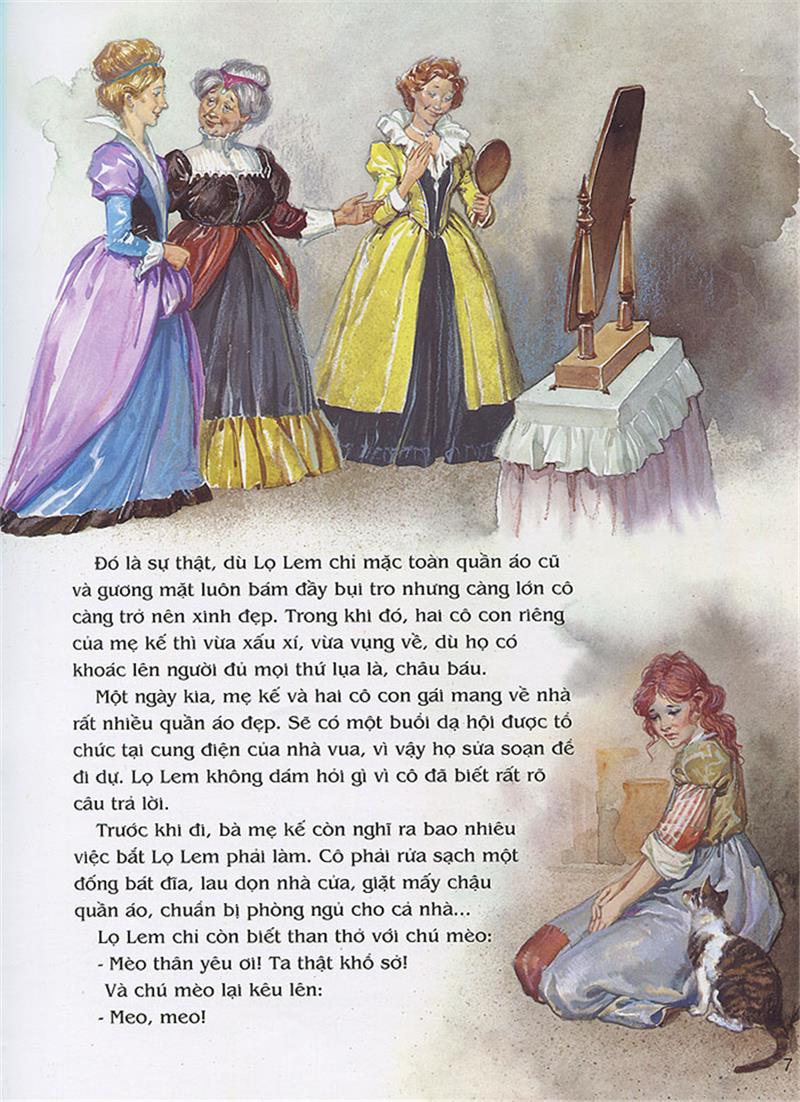 Đó là sự thật, dù Lọ Lem chỉ mặc toàn quần áo cũ và gương mặt luôn bám đầy bụi tro nhưng càng lớn cô càng trở nên xinh đẹp. Trong khi đó, hai cô con riêng của mẹ kế thì vừa xấu xí, vừa vụng về, dù họ có khoác lên người đủ mọi thứ lụa là, châu báu.

Một ngày kia, mẹ kế và hai cô con gái mang về nhà rất nhiều quần áo đẹp. Sẽ có một buổi dạ hội được tổ chức tại cung điện của nhà vua, vì vậy họ sửa soạn để đi dự. Lọ Lem không dám hỏi gì vì cô đã biết rất rõ câu trả lời.

Trước khi đi, bà mẹ kế còn nghĩ ra bao nhiêu việc bắt Lọ Lem phải làm. Cô phải rửa sạch một đống bát đĩa, lau dọn nhà cửa, giặt mấy chậu quần áo, chuẩn bị phòng ngủ cho cả nhà...

Lọ Lem chỉ còn biết than thở với chú mèo:

- Mèo thân yêu ơi! Ta thật khổ sở!

Và chú mèo lại kêu lên:

- Meo, meo!

7